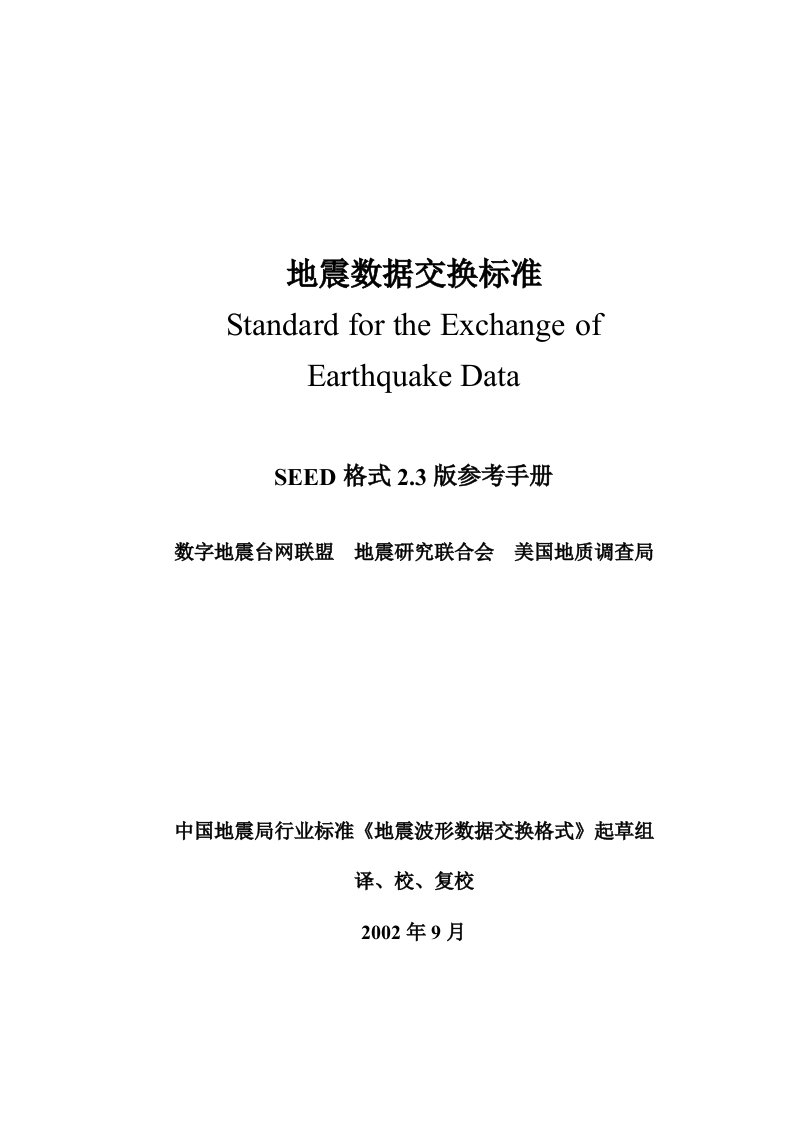 地震数据交换标准

Standard for the Exchange of Earthquake Data

SEED 格式 2.3 版参考手册

数字地震台网联盟　地震研究联合会　美国地质调查局

中国地震局行业标准《地震波形数据交换格式》起草组

译、校、复校

2002 年 9 月